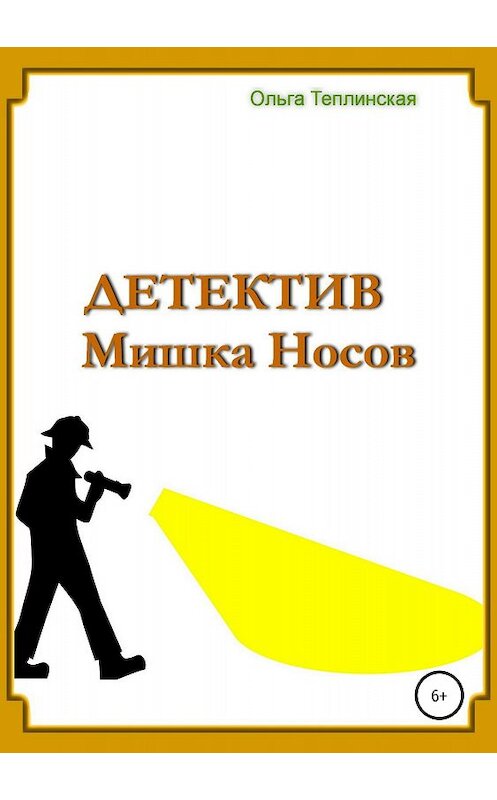 Ольга Теплинская

ДЕТЕКТИВ
Мишка Носов

6+